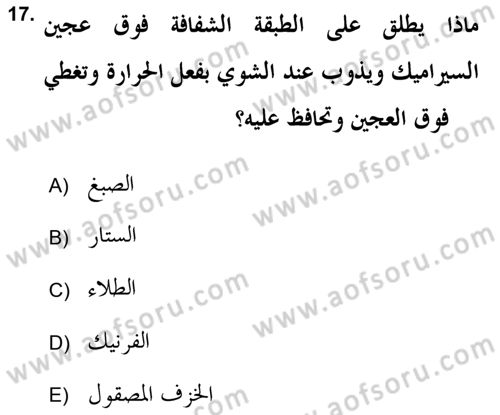 17. ماذا يطلق على الطبقة الشفافة فوق عجين السيراميك ويذوب عند الشوي بفعل الحرارة وتغطي فوق العجين وتحافظ عليه؟

A) الصبغ

B) الستار

C) الطلاء

D) الفرنيك

E) الخزف المصقول

www.aofsoru.com